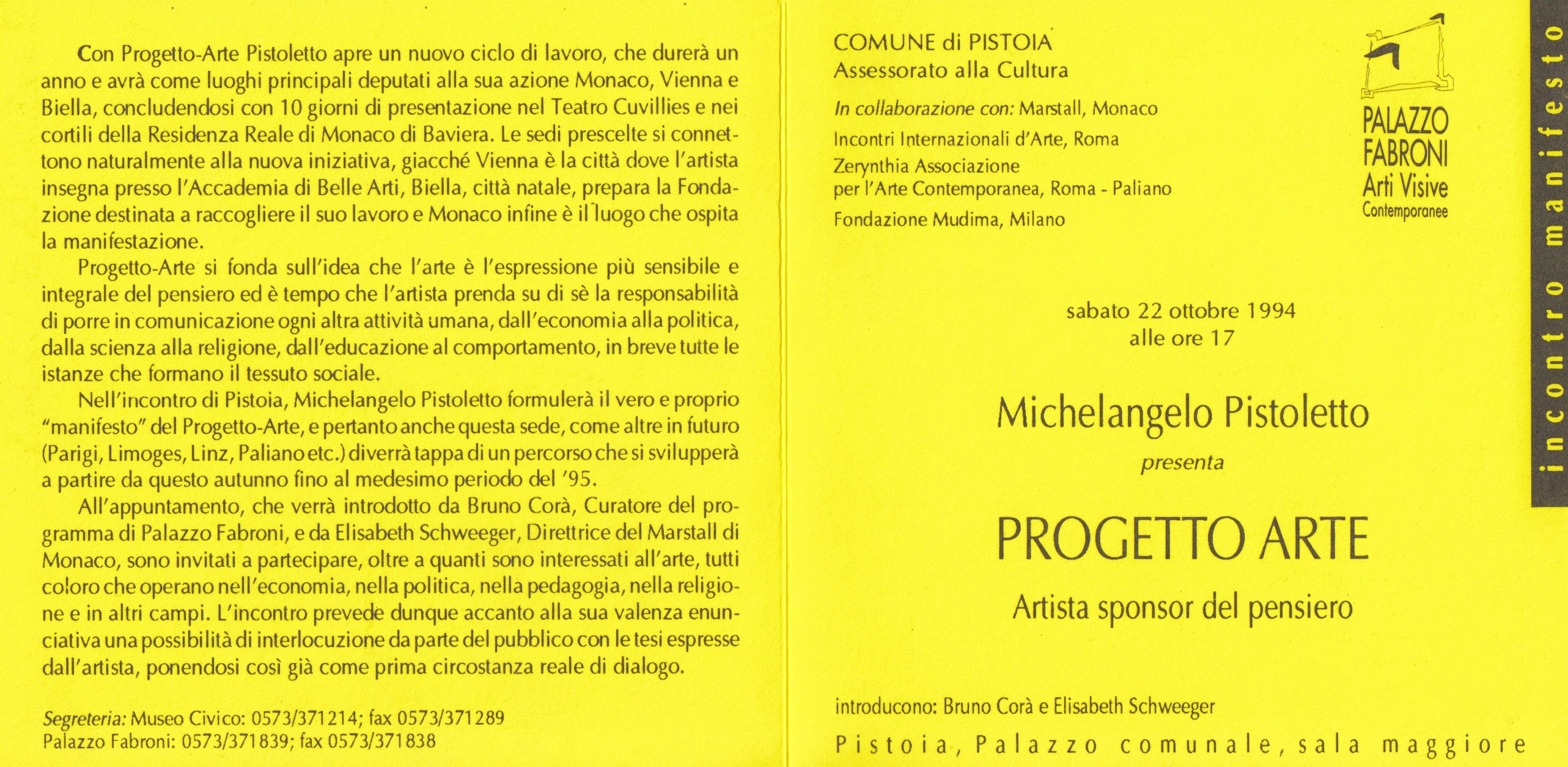 Con Progetto-Arte Pistoletto apre un nuovo ciclo di lavoro, che durerà un anno e avrà come luoghi principali deputati alla sua azione Monaco, Vienna e Biella, concludendosi con 10 giorni di presentazione nel Teatro Cuvillies e nei cortili della Residenza Reale di Monaco di Baviera. Le sedi prescelte si connettono naturalmente alla nuova iniziativa, giacché Vienna è la città dove l'artista insegna presso l'Accademia di Belle Arti, Biella, città natale, prepara la Fondazione destinata a raccogliere il suo lavoro e Monaco infine è il luogo che ospita la manifestazione.

Progetto-Arte si fonda sull'idea che l'arte è l'espressione più sensibile e integrale del pensiero ed è tempo che l'artista prenda su di sè la responsabilità di porre in comunicazione ogni altra attività umana, dall'economia alla politica, dalla scienza alla religione, dall'educazione al comportamento, in breve tutte le istanze che formano il tessuto sociale.

Nell'incontro di Pistoia, Michelangelo Pistoletto formulerà il vero e proprio "manifesto" del Progetto-Arte, e pertanto anche questa sede, come altre in futuro (Parigi, Limoges, Linz, Paliano etc.) diverrà tappa di un percorso che si svilupperà a partire da questo autunno fino al medesimo periodo del '95.

All'appuntamento, che verrà introdotto da Bruno Corà, Curatore del programma di Palazzo Fabroni, e da Elisabeth Schweeger, Direttrice del Marstall di Monaco, sono invitati a partecipare, oltre a quanti sono interessati all'arte, tutti coloro che operano nell'economia, nella politica, nella pedagogia, nella religione e in altri campi. L'incontro prevede dunque accanto alla sua valenza enunciativa una possibilità di interlocuzione da parte del pubblico con le tesi espresse dall'artista, ponendosi così già come prima circostanza reale di dialogo.

Segreteria: Museo Civico: 0573/371214; fax 0573/371289
Palazzo Fabroni: 0573/371839; fax 0573/371838

COMUNE di PISTOIA
Assessorato alla Cultura
In collaborazione con: Marstall, Monaco
Incontri Internazionali d'Arte, Roma
Zerynthia Associazione per l'Arte Contemporanea, Roma - Paliano
Fondazione Mudima, Milano

PALAZZO FABRONI Arti Visive Contemporanee

incontro manifesto

sabato 22 ottobre 1994
alle ore 17

Michelangelo Pistoletto
presenta
PROGETTO ARTE
Artista sponsor del pensiero

introducono: Bruno Corà e Elisabeth Schweeger
Pistoia, Palazzo comunale, sala maggiore